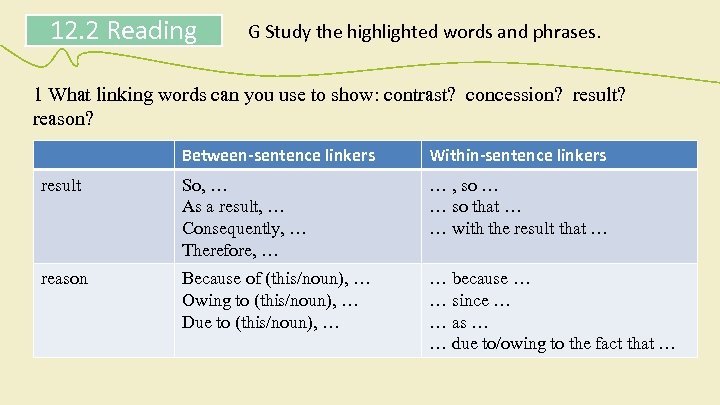 12.2 Reading

G Study the highlighted words and phrases.

1 What linking words can you use to show: contrast? concession? result? reason?

| | Between-sentence linkers | Within-sentence linkers |
|---|---|---|
| result | So, … As a result, … Consequently, … Therefore, … | … , so … … so that … … with the result that … |
| reason | Because of (this/noun), … Owing to (this/noun), … Due to (this/noun), … | … because … … since … … as … … due to/owing to the fact that … |